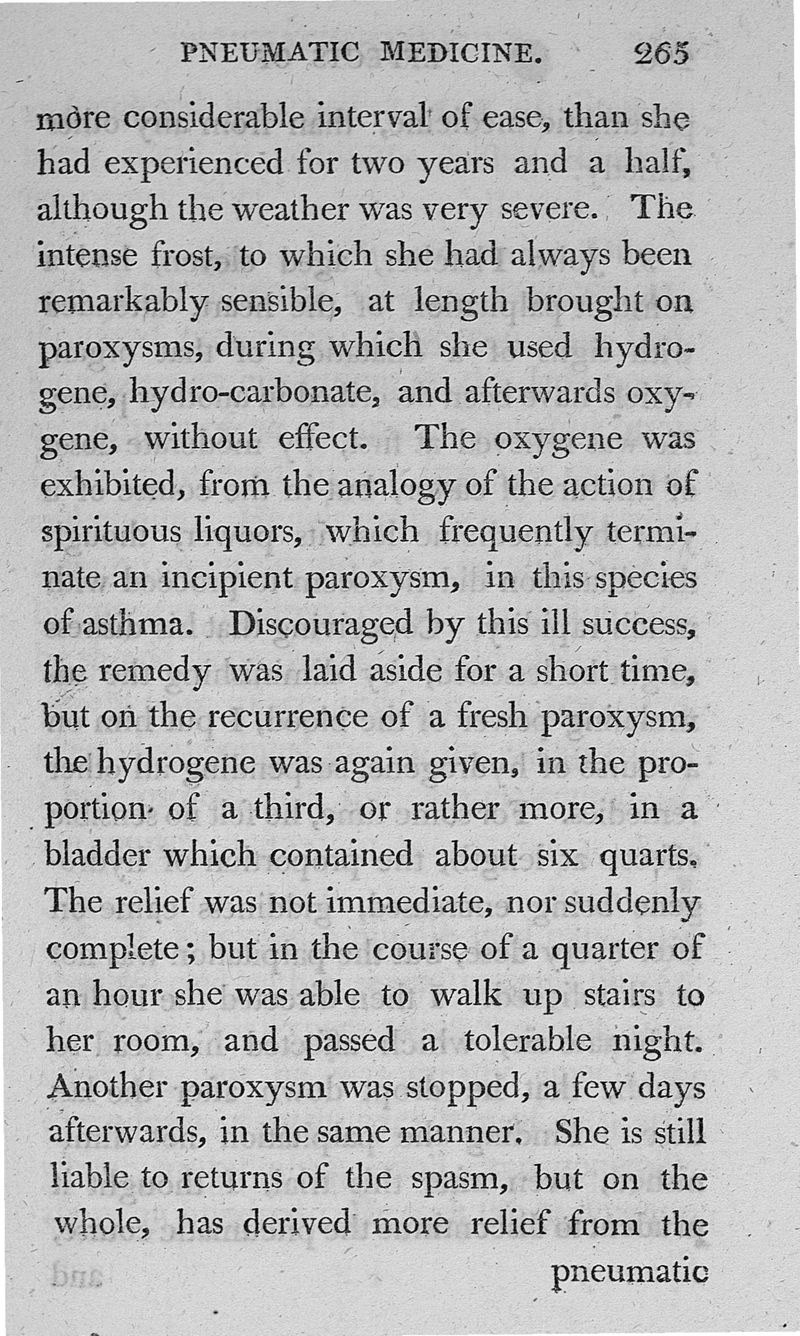 PNEUMATIC MEDICINE. 265

more considerable interval of ease, than she had experienced for two years and a half, although the weather was very severe. The intense frost, to which she had always been remarkably sensible, at length brought on paroxysms, during which she used hydrogene, hydro-carbonate, and afterwards oxygene, without effect. The oxygene was exhibited, from the analogy of the action of spirituous liquors, which frequently terminate an incipient paroxysm, in this species of asthma. Discouraged by this ill success, the remedy was laid aside for a short time, but on the recurrence of a fresh paroxysm, the hydrogene was again given, in the proportion of a third, or rather more, in a bladder which contained about six quarts. The relief was not immediate, nor suddenly complete; but in the course of a quarter of an hour she was able to walk up stairs to her room, and passed a tolerable night. Another paroxysm was stopped, a few days afterwards, in the same manner. She is still liable to returns of the spasm, but on the whole, has derived more relief from the pneumatic